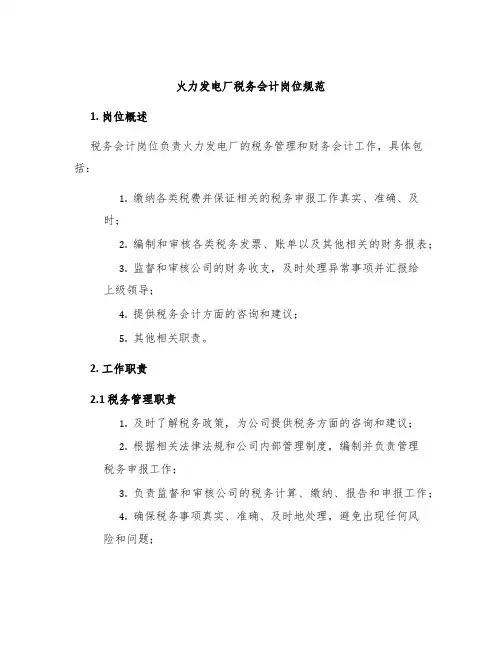 火力发电厂税务会计岗位规范

1. 岗位概述

税务会计岗位负责火力发电厂的税务管理和财务会计工作，具体包括：

1. 缴纳各类税费并保证相关的税务申报工作真实、准确、及时；

2. 编制和审核各类税务发票、账单以及其他相关的财务报表；

3. 监督和审核公司的财务收支，及时处理异常事项并汇报给上级领导；

4. 提供税务会计方面的咨询和建议；

5. 其他相关职责。

2. 工作职责

2.1 税务管理职责

1. 及时了解税务政策，为公司提供税务方面的咨询和建议；

2. 根据相关法律法规和公司内部管理制度，编制并负责管理税务申报工作；

3. 负责监督和审核公司的税务计算、缴纳、报告和申报工作；

4. 确保税务事项真实、准确、及时地处理，避免出现任何风险和问题；